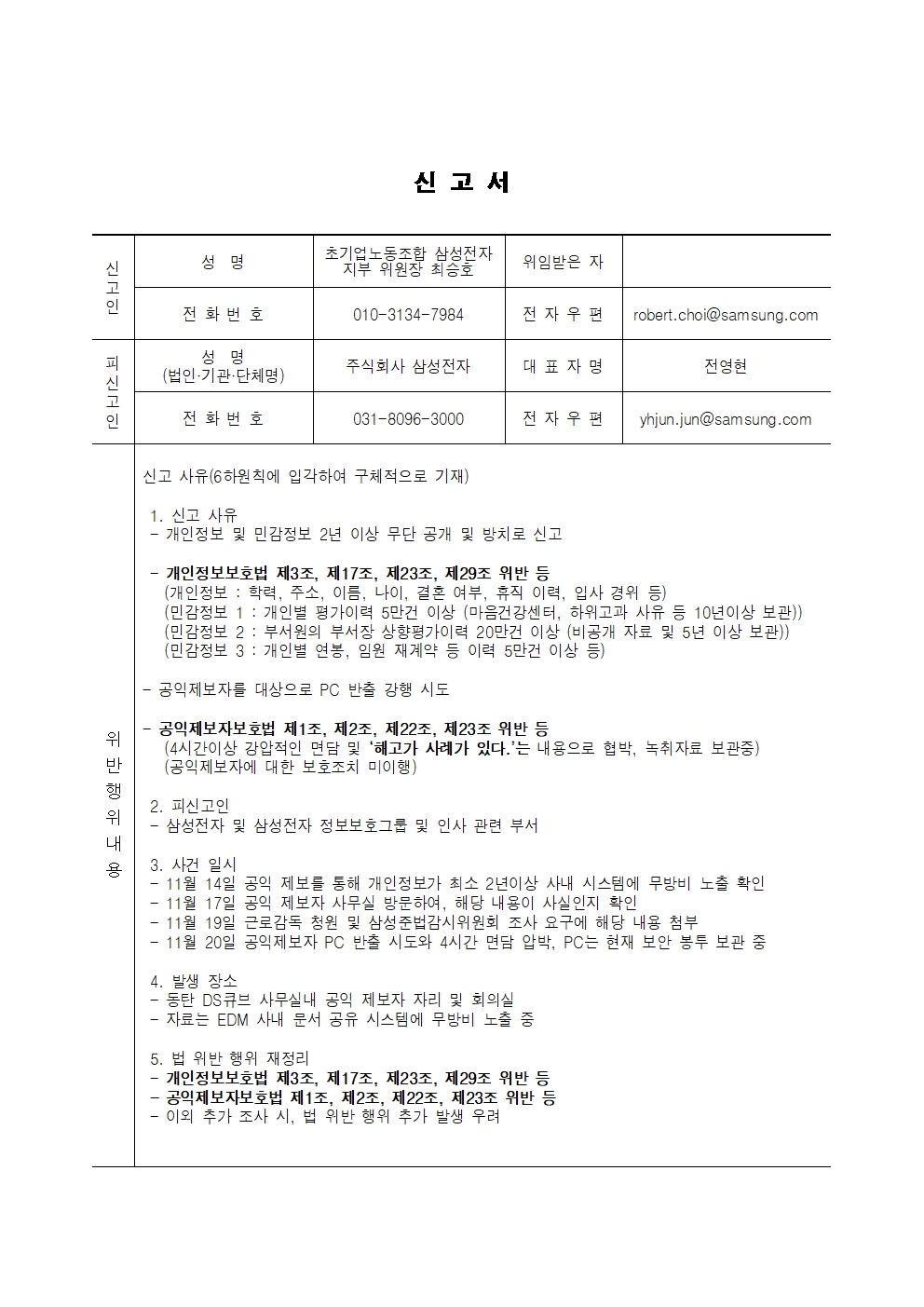 신 고 서

| 신고인 | 성 명 | 초기업노동조합 삼성전자 지부 위원장 최승호 | 위임받은 자 | |
|---|---|---|---|---|
| | 전 화 번 호 | 010-3134-7984 | 전 자 우 편 | robert.choi@samsung.com |
| 피신고인 | 성 명 (법인·기관·단체명) | 주식회사 삼성전자 | 대 표 자 명 | 전영현 |
| | 전 화 번 호 | 031-8096-3000 | 전 자 우 편 | yhjun.jun@samsung.com |

위반행위내용

신고 사유(6하원칙에 입각하여 구체적으로 기재)

1. 신고 사유
- 개인정보 및 민감정보 2년 이상 무단 공개 및 방치로 신고

- 개인정보보호법 제3조, 제17조, 제23조, 제29조 위반 등
(개인정보 : 학력, 주소, 이름, 나이, 결혼 여부, 휴직 이력, 입사 경위 등)
(민감정보 1 : 개인별 평가이력 5만건 이상 (마음건강센터, 하위고과 사유 등 10년이상 보관))
(민감정보 2 : 부서원의 부서장 상향평가이력 20만건 이상 (비공개 자료 및 5년 이상 보관))
(민감정보 3 : 개인별 연봉, 임원 재계약 등 이력 5만건 이상 등)

- 공익제보자를 대상으로 PC 반출 강행 시도

- 공익제보자보호법 제1조, 제2조, 제22조, 제23조 위반 등
(4시간이상 강압적인 면담 및 '해고가 사례가 있다.'는 내용으로 협박, 녹취자료 보관중)
(공익제보자에 대한 보호조치 미이행)

2. 피신고인
- 삼성전자 및 삼성전자 정보보호그룹 및 인사 관련 부서

3. 사건 일시
- 11월 14일 공익 제보를 통해 개인정보가 최소 2년이상 사내 시스템에 무방비 노출 확인
- 11월 17일 공익 제보자 사무실 방문하여, 해당 내용이 사실인지 확인
- 11월 19일 근로감독 청원 및 삼성준법감시위원회 조사 요구에 해당 내용 첨부
- 11월 20일 공익제보자 PC 반출 시도와 4시간 면담 압박, PC는 현재 보안 봉투 보관 중

4. 발생 장소
- 동탄 DS큐브 사무실내 공익 제보자 자리 및 회의실
- 자료는 EDM 사내 문서 공유 시스템에 무방비 노출 중

5. 법 위반 행위 재정리
- 개인정보보호법 제3조, 제17조, 제23조, 제29조 위반 등
- 공익제보자보호법 제1조, 제2조, 제22조, 제23조 위반 등
- 이외 추가 조사 시, 법 위반 행위 추가 발생 우려